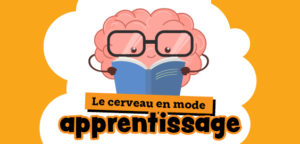 Le cerveau en mode
apprentissage